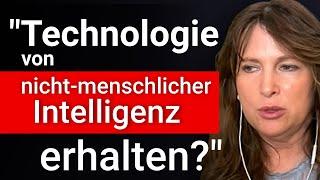 "Technologie von nicht-menschlicher Intelligenz erhalten?"